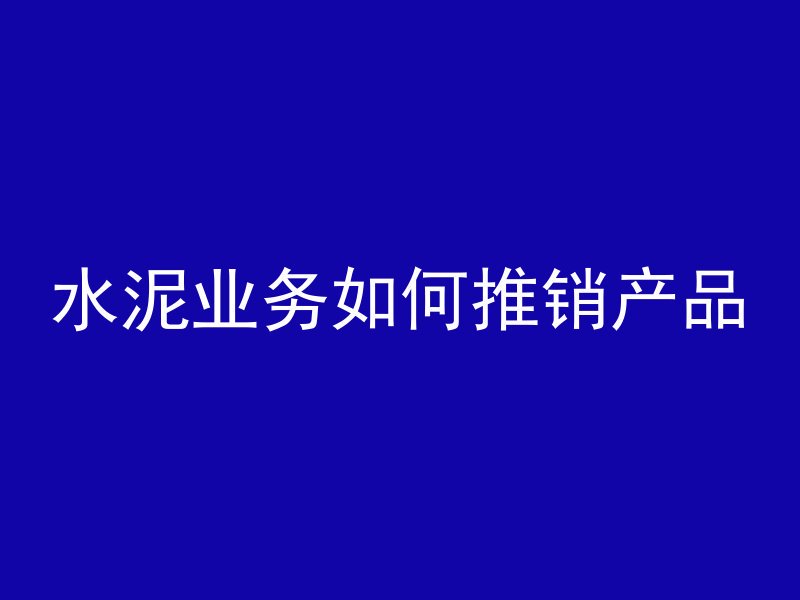 水泥业务如何推销产品